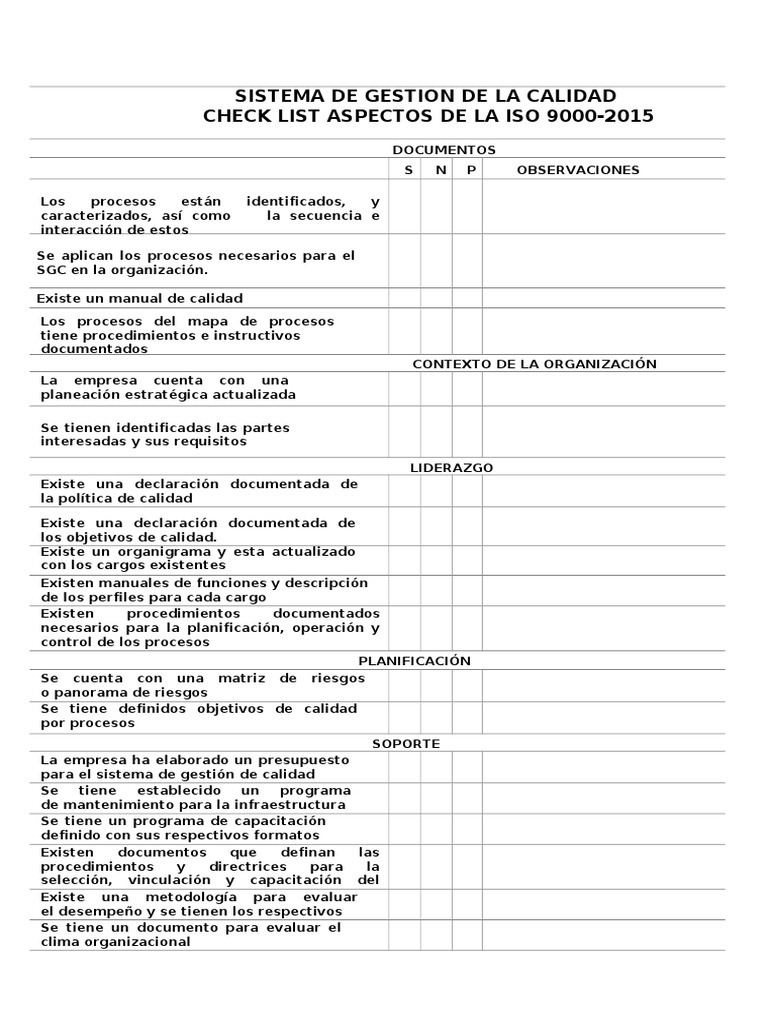 SISTEMA DE GESTION DE LA CALIDAD
CHECK LIST ASPECTOS DE LA ISO 9000-2015

| DOCUMENTOS | | | | |
|---|---|---|---|---|
| | S | N | P | OBSERVACIONES |
| Los procesos están identificados, y caracterizados, así como la secuencia e interacción de estos | | | | |
| Se aplican los procesos necesarios para el SGC en la organización. | | | | |
| Existe un manual de calidad | | | | |
| Los procesos del mapa de procesos tiene procedimientos e instructivos documentados | | | | |
| CONTEXTO DE LA ORGANIZACIÓN | | | | |
| La empresa cuenta con una planeación estratégica actualizada | | | | |
| Se tienen identificadas las partes interesadas y sus requisitos | | | | |
| LIDERAZGO | | | | |
| Existe una declaración documentada de la política de calidad | | | | |
| Existe una declaración documentada de los objetivos de calidad. | | | | |
| Existe un organigrama y esta actualizado con los cargos existentes | | | | |
| Existen manuales de funciones y descripción de los perfiles para cada cargo | | | | |
| Existen procedimientos documentados necesarios para la planificación, operación y control de los procesos | | | | |
| PLANIFICACIÓN | | | | |
| Se cuenta con una matriz de riesgos o panorama de riesgos | | | | |
| Se tiene definidos objetivos de calidad por procesos | | | | |
| SOPORTE | | | | |
| La empresa ha elaborado un presupuesto para el sistema de gestión de calidad | | | | |
| Se tiene establecido un programa de mantenimiento para la infraestructura | | | | |
| Se tiene un programa de capacitación definido con sus respectivos formatos | | | | |
| Existen documentos que definan las procedimientos y directrices para la selección, vinculación y capacitación del | | | | |
| Existe una metodología para evaluar el desempeño y se tienen los respectivos | | | | |
| Se tiene un documento para evaluar el clima organizacional | | | | |